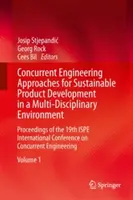 Josip Stjepandić
Georg Rock
Cees Bil Editors

Concurrent Engineering Approaches for Sustainable Product Development in a Multi-Disciplinary Environment

Proceedings of the 19th ISPE International Conference on Concurrent Engineering

Volume 1

Springer